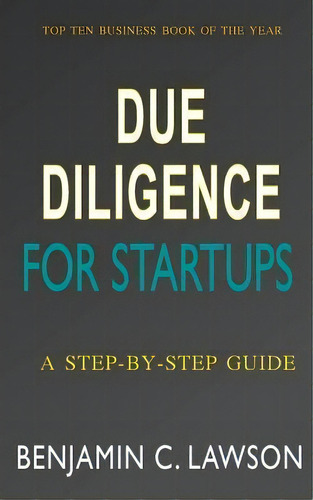 TOP TEN BUSINESS BOOK OF THE YEAR

DUE DILIGENCE FOR STARTUPS

A STEP-BY-STEP GUIDE

BENJAMIN C. LAWSON